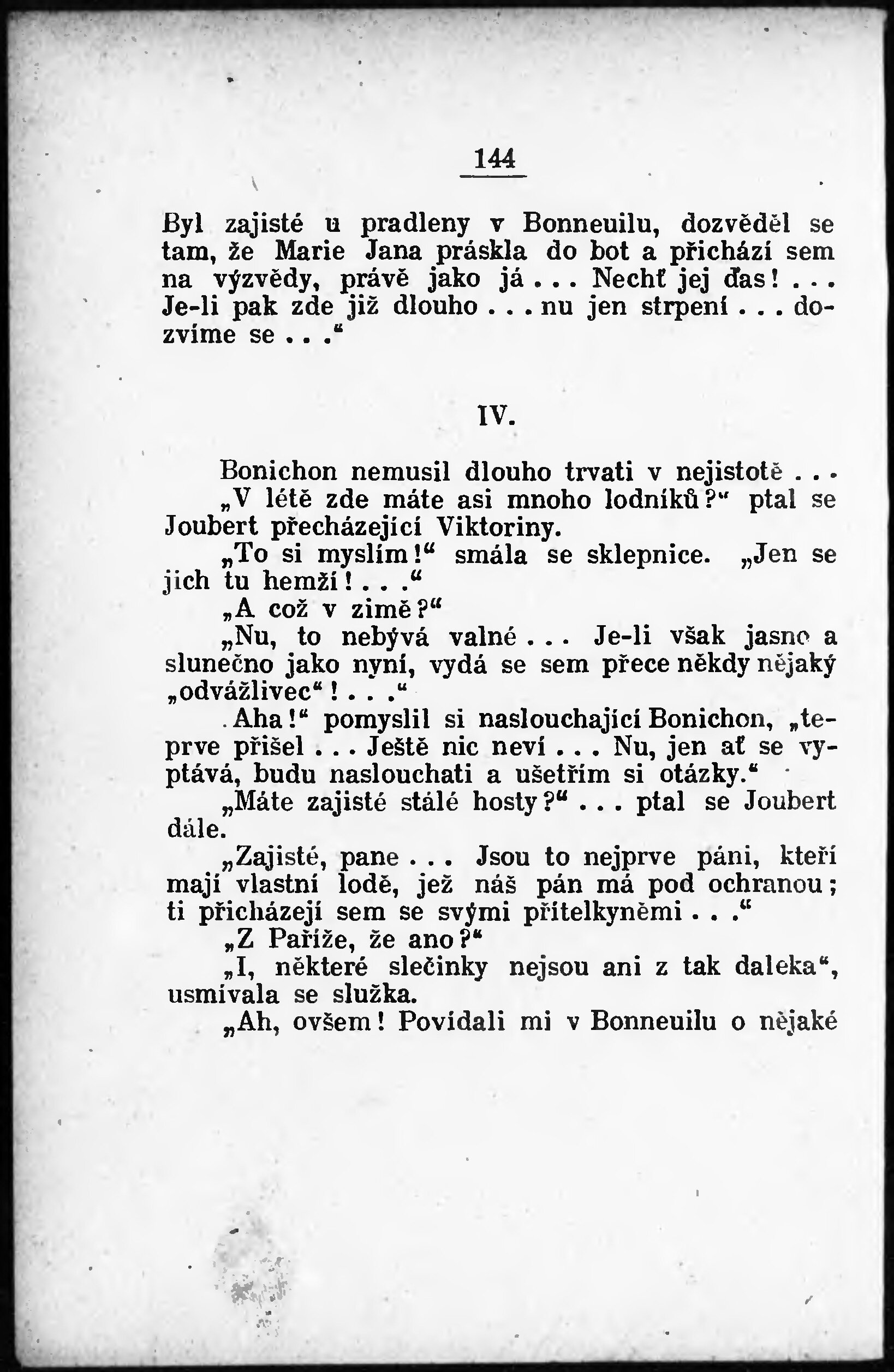 144

Byl zajisté u pradleny v Bonneuilu, dozvěděl se tam, že Marie Jana práskla do bot a přichází sem na výzvědy, právě jako já... Nechť jej ďas!... Je-li pak zde již dlouho... nu jen strpení... dozvíme se..."

IV.

Bonichon nemusil dlouho trvati v nejistotě...

„V létě zde máte asi mnoho lodníků?" ptal se Joubert přecházející Viktoriny.

„To si myslím!" smála se sklepnice. „Jen se jich tu hemží!..."

„A což v zimě?"

„Nu, to nebývá valné... Je-li však jasno a slunečno jako nyní, vydá se sem přece někdy nějaký „odvážlivec"!..."

.Aha!" pomyslil si naslouchající Bonichon, „teprve přišel... Ještě nic neví... Nu, jen ať se vyptává, budu naslouchati a ušetřím si otázky."

„Máte zajisté stálé hosty?"... ptal se Joubert dále.

„Zajisté, pane... Jsou to nejprve páni, kteří mají vlastní lodě, jež náš pán má pod ochranou; ti přicházejí sem se svými přítelkyněmi..."

„Z Paříže, že ano?"

„I, některé slečinky nejsou ani z tak daleka", usmívala se služka.

„Ah, ovšem! Povídali mi v Bonneuilu o nějaké